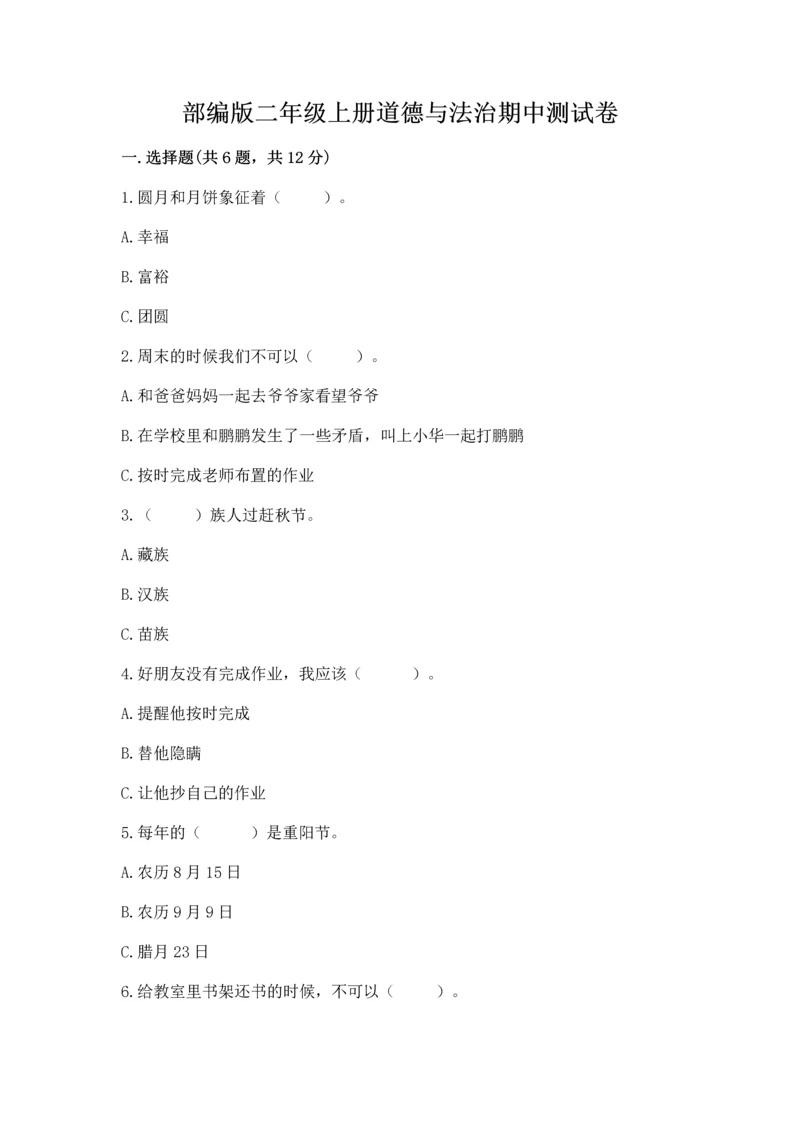 部编版二年级上册道德与法治期中测试卷

一.选择题(共6题，共12分)

1.圆月和月饼象征着（　　）。

A.幸福

B.富裕

C.团圆

2.周末的时候我们不可以（　　）。

A.和爸爸妈妈一起去爷爷家看望爷爷

B.在学校里和鹏鹏发生了一些矛盾，叫上小华一起打鹏鹏

C.按时完成老师布置的作业

3.（　　）族人过赶秋节。

A.藏族

B.汉族

C.苗族

4.好朋友没有完成作业，我应该（　　）。

A.提醒他按时完成

B.替他隐瞒

C.让他抄自己的作业

5.每年的（　　）是重阳节。

A.农历8月15日

B.农历9月9日

C.腊月23日

6.给教室里书架还书的时候，不可以（　　）。